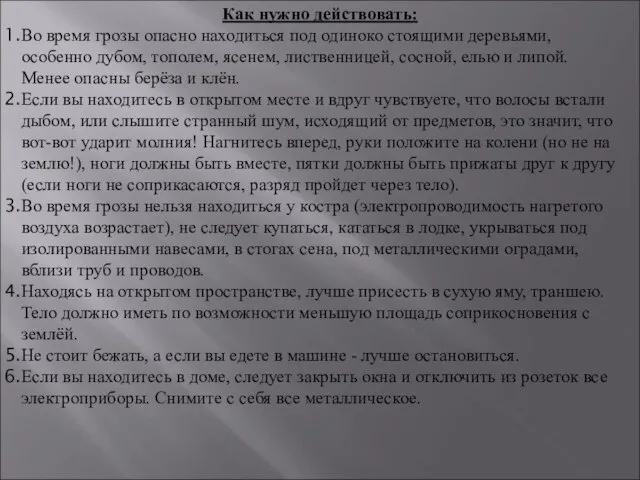 Как нужно действовать:

1. Во время грозы опасно находиться под одиноко стоящими деревьями, особенно дубом, тополем, ясенем, лиственницей, сосной, елью и липой. Менее опасны берёза и клён.

2. Если вы находитесь в открытом месте и вдруг чувствуете, что волосы встали дыбом, или слышите странный шум, исходящий от предметов, это значит, что вот-вот ударит молния! Нагнитесь вперед, руки положите на колени (но не на землю!), ноги должны быть вместе, пятки должны быть прижаты друг к другу (если ноги не соприкасаются, разряд пройдет через тело).

3. Во время грозы нельзя находиться у костра (электропроводимость нагретого воздуха возрастает), не следует купаться, кататься в лодке, укрываться под изолированными навесами, в стогах сена, под металлическими оградами, вблизи труб и проводов.

4. Находясь на открытом пространстве, лучше присесть в сухую яму, траншею. Тело должно иметь по возможности меньшую площадь соприкосновения с землёй.

5. Не стоит бежать, а если вы едете в машине - лучше остановиться.

6. Если вы находитесь в доме, следует закрыть окна и отключить из розеток все электроприборы. Снимите с себя все металлическое.